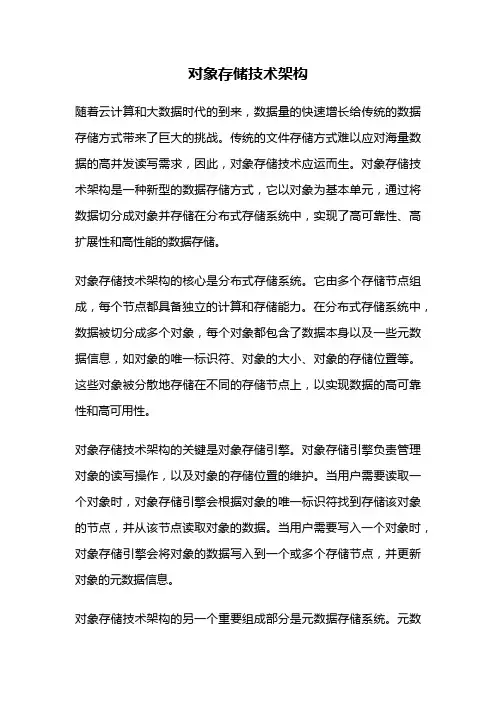 对象存储技术架构

随着云计算和大数据时代的到来，数据量的快速增长给传统的数据存储方式带来了巨大的挑战。传统的文件存储方式难以应对海量数据的高并发读写需求，因此，对象存储技术应运而生。对象存储技术架构是一种新型的数据存储方式，它以对象为基本单元，通过将数据切分成对象并存储在分布式存储系统中，实现了高可靠性、高扩展性和高性能的数据存储。

对象存储技术架构的核心是分布式存储系统。它由多个存储节点组成，每个节点都具备独立的计算和存储能力。在分布式存储系统中，数据被切分成多个对象，每个对象都包含了数据本身以及一些元数据信息，如对象的唯一标识符、对象的大小、对象的存储位置等。这些对象被分散地存储在不同的存储节点上，以实现数据的高可靠性和高可用性。

对象存储技术架构的关键是对象存储引擎。对象存储引擎负责管理对象的读写操作，以及对象的存储位置的维护。当用户需要读取一个对象时，对象存储引擎会根据对象的唯一标识符找到存储该对象的节点，并从该节点读取对象的数据。当用户需要写入一个对象时，对象存储引擎会将对象的数据写入到一个或多个存储节点，并更新对象的元数据信息。

对象存储技术架构的另一个重要组成部分是元数据存储系统。元数